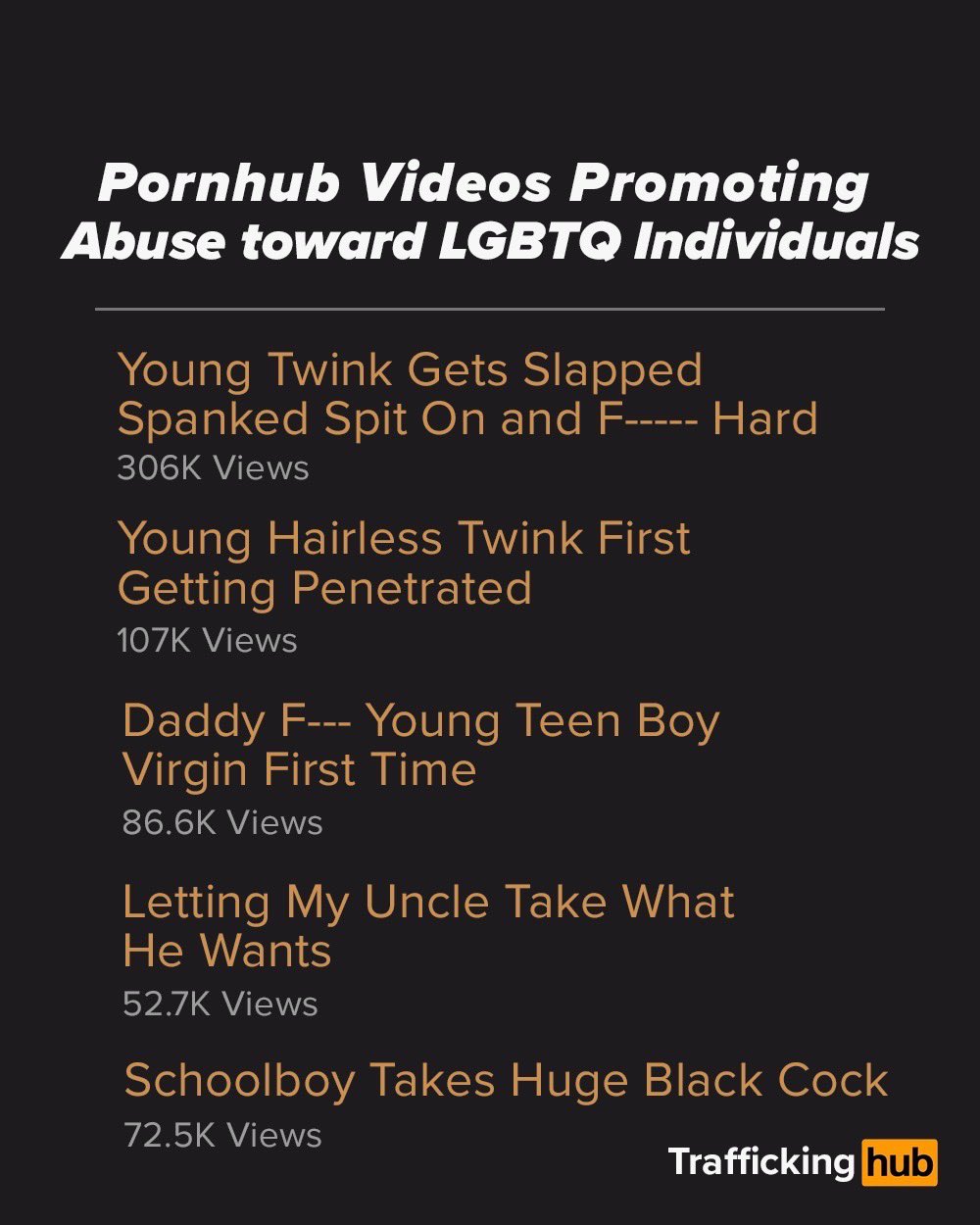 Pornhub Videos Promoting Abuse toward LGBTQ Individuals

Young Twink Gets Slapped Spanked Spit On and F----- Hard
306K Views

Young Hairless Twink First Getting Penetrated
107K Views

Daddy F--- Young Teen Boy Virgin First Time
86.6K Views

Letting My Uncle Take What He Wants
52.7K Views

Schoolboy Takes Huge Black Cock
72.5K Views

Trafficking hub